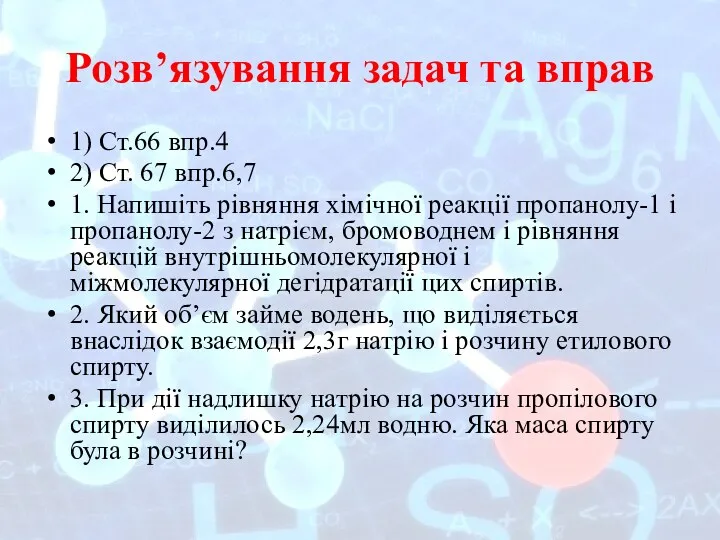 Розв’язування задач та вправ

• 1) Ст.66 впр.4
• 2) Ст. 67 впр.6,7
• 1. Напишіть рівняння хімічної реакції пропанолу-1 і пропанолу-2 з натрієм, бромоводнем і рівняння реакцій внутрішньомолекулярної і міжмолекулярної дегідратації цих спиртів.
• 2. Який об’єм займе водень, що виділяється внаслідок взаємодії 2,3г натрію і розчину етилового спирту.
• 3. При дії надлишку натрію на розчин пропілового спирту виділилось 2,24мл водню. Яка маса спирту була в розчині?